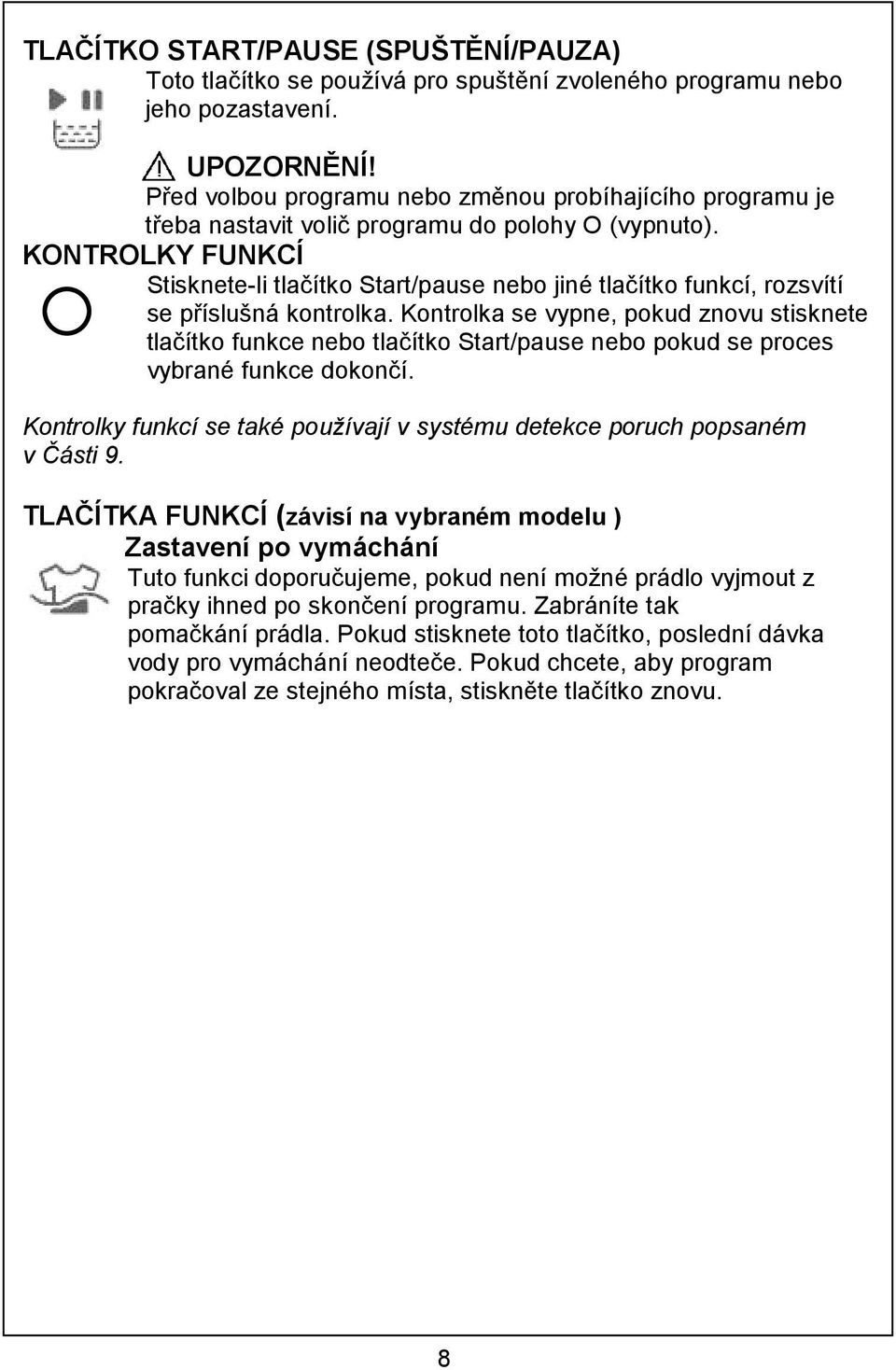 TLAČÍTKO START/PAUSE (SPUŠTĚNÍ/PAUZA)

Toto tlačítko se používá pro spuštění zvoleného programu nebo jeho pozastavení.

UPOZORNĚNÍ!
Před volbou programu nebo změnou probíhajícího programu je třeba nastavit volič programu do polohy O (vypnuto).

KONTROLKY FUNKCÍ

Stisknete-li tlačítko Start/pause nebo jiné tlačítko funkcí, rozsvítí se příslušná kontrolka. Kontrolka se vypne, pokud znovu stisknete tlačítko funkce nebo tlačítko Start/pause nebo pokud se proces vybrané funkce dokončí.

Kontrolky funkcí se také používají v systému detekce poruch popsaném v Části 9.

TLAČÍTKA FUNKCÍ (závisí na vybraném modelu )

Zastavení po vymáchání

Tuto funkci doporučujeme, pokud není možné prádlo vyjmout z pračky ihned po skončení programu. Zabráníte tak pomačkání prádla. Pokud stisknete toto tlačítko, poslední dávka vody pro vymáchání neodteče. Pokud chcete, aby program pokračoval ze stejného místa, stiskněte tlačítko znovu.

8